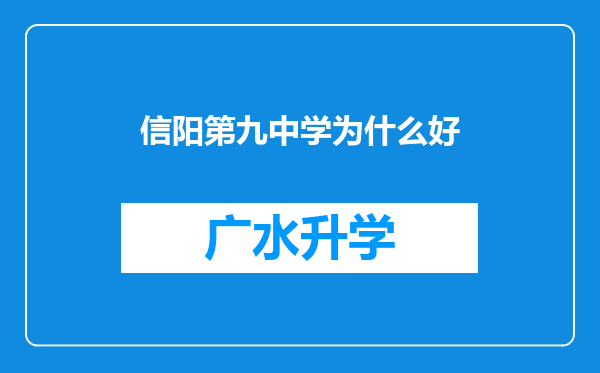 信阳第九中学为什么好

广水升学